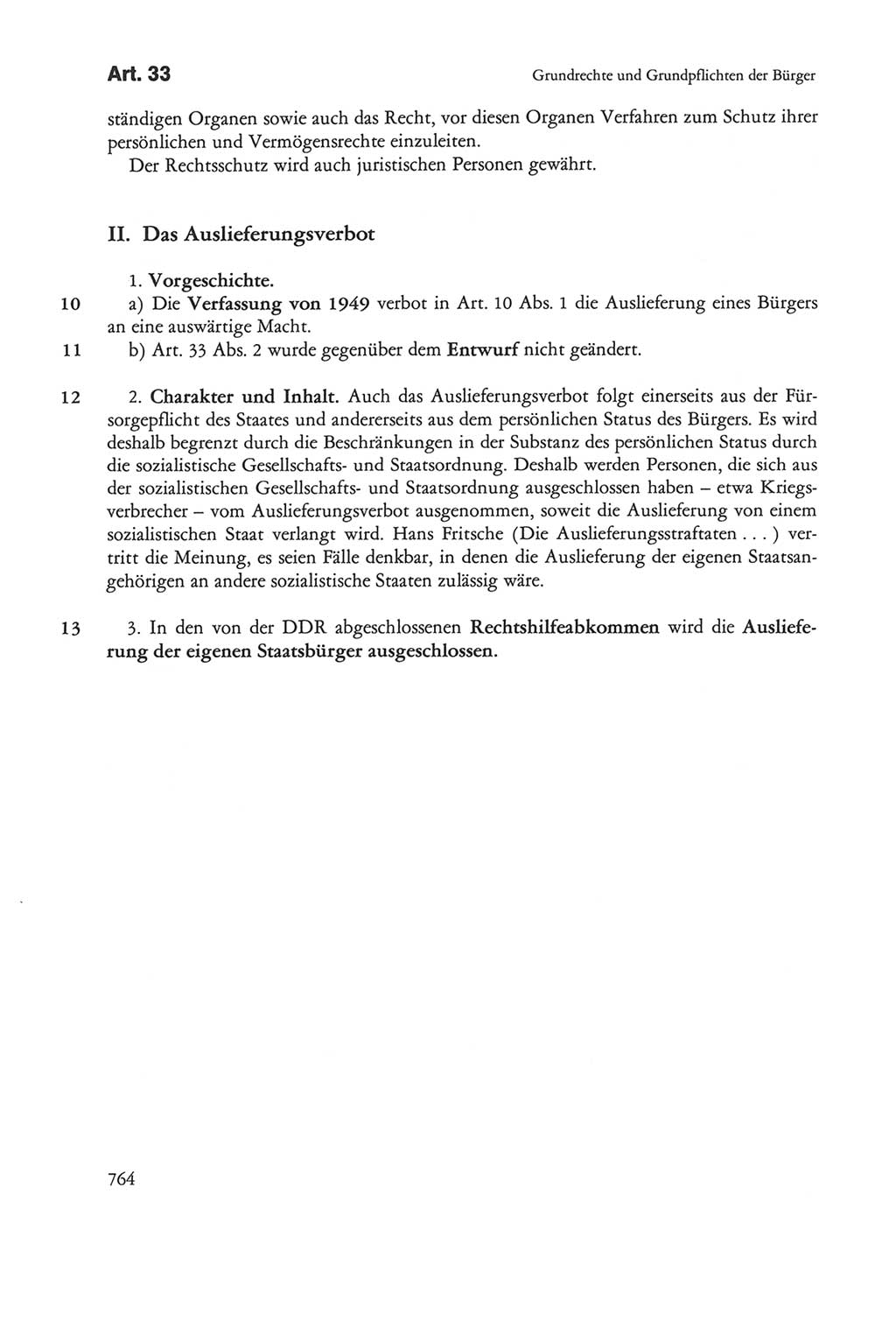 Art. 33

Grundrechte und Grundpflichten der Bürger

ständigen Organen sowie auch das Recht, vor diesen Organen Verfahren zum Schutz ihrer persönlichen und Vermögensrechte einzuleiten.

Der Rechtsschutz wird auch juristischen Personen gewährt.

II. Das Auslieferungsverbot

1. Vorgeschichte.

10 a) Die Verfassung von 1949 verbot in Art. 10 Abs. 1 die Auslieferung eines Bürgers an eine auswärtige Macht.

11 b) Art. 33 Abs. 2 wurde gegenüber dem Entwurf nicht geändert.

12 2. Charakter und Inhalt. Auch das Auslieferungsverbot folgt einerseits aus der Fürsorgepflicht des Staates und andererseits aus dem persönlichen Status des Bürgers. Es wird deshalb begrenzt durch die Beschränkungen in der Substanz des persönlichen Status durch die sozialistische Gesellschafts- und Staatsordnung. Deshalb werden Personen, die sich aus der sozialistischen Gesellschafts- und Staatsordnung ausgeschlossen haben – etwa Kriegsverbrecher – vom Auslieferungsverbot ausgenommen, soweit die Auslieferung von einem sozialistischen Staat verlangt wird. Hans Fritsche (Die Auslieferungsstraftaten . . . ) vertritt die Meinung, es seien Fälle denkbar, in denen die Auslieferung der eigenen Staatsangehörigen an andere sozialistische Staaten zulässig wäre.

13 3. In den von der DDR abgeschlossenen Rechtshilfeabkommen wird die Auslieferung der eigenen Staatsbürger ausgeschlossen.

764